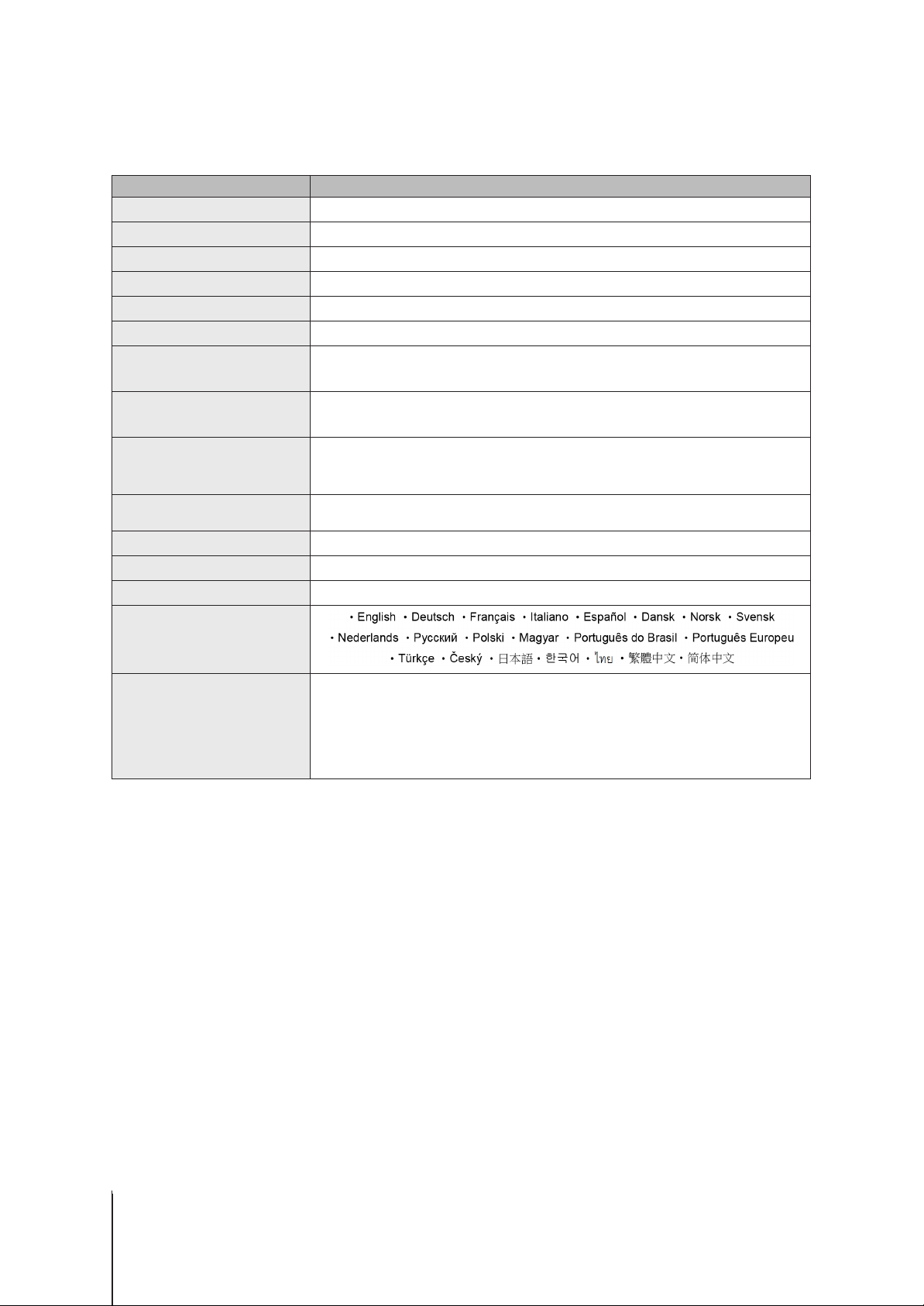 • English • Deutsch • Français • Italiano • Español • Dansk • Norsk • Svensk • Nederlands • Русский • Polski • Magyar • Português do Brasil • Português Europeu • Türkçe • Český • 日本語 • 한국어 • ไทย • 繁體中文 • 简体中文